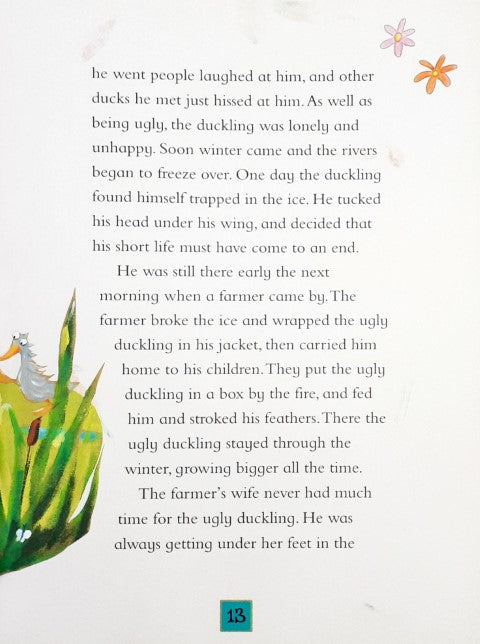 he went people laughed at him, and other ducks he met just hissed at him. As well as being ugly, the duckling was lonely and unhappy. Soon winter came and the rivers began to freeze over. One day the duckling found himself trapped in the ice. He tucked his head under his wing, and decided that his short life must have come to an end.

He was still there early the next morning when a farmer came by. The farmer broke the ice and wrapped the ugly duckling in his jacket, then carried him home to his children. They put the ugly duckling in a box by the fire, and fed him and stroked his feathers. There the ugly duckling stayed through the winter, growing bigger all the time.

The farmer's wife never had much time for the ugly duckling. He was always getting under her feet in the

13